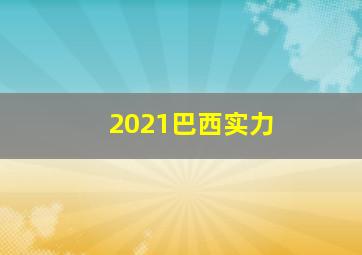 2021巴西实力